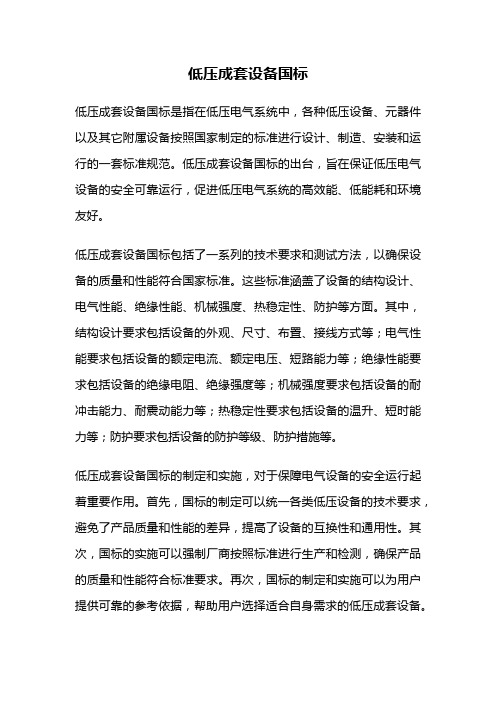 低压成套设备国标

低压成套设备国标是指在低压电气系统中，各种低压设备、元器件以及其它附属设备按照国家制定的标准进行设计、制造、安装和运行的一套标准规范。低压成套设备国标的出台，旨在保证低压电气设备的安全可靠运行，促进低压电气系统的高效能、低能耗和环境友好。

低压成套设备国标包括了一系列的技术要求和测试方法，以确保设备的质量和性能符合国家标准。这些标准涵盖了设备的结构设计、电气性能、绝缘性能、机械强度、热稳定性、防护等方面。其中，结构设计要求包括设备的外观、尺寸、布置、接线方式等；电气性能要求包括设备的额定电流、额定电压、短路能力等；绝缘性能要求包括设备的绝缘电阻、绝缘强度等；机械强度要求包括设备的耐冲击能力、耐震动能力等；热稳定性要求包括设备的温升、短时能力等；防护要求包括设备的防护等级、防护措施等。

低压成套设备国标的制定和实施，对于保障电气设备的安全运行起着重要作用。首先，国标的制定可以统一各类低压设备的技术要求，避免了产品质量和性能的差异，提高了设备的互换性和通用性。其次，国标的实施可以强制厂商按照标准进行生产和检测，确保产品的质量和性能符合标准要求。再次，国标的制定和实施可以为用户提供可靠的参考依据，帮助用户选择适合自身需求的低压成套设备。